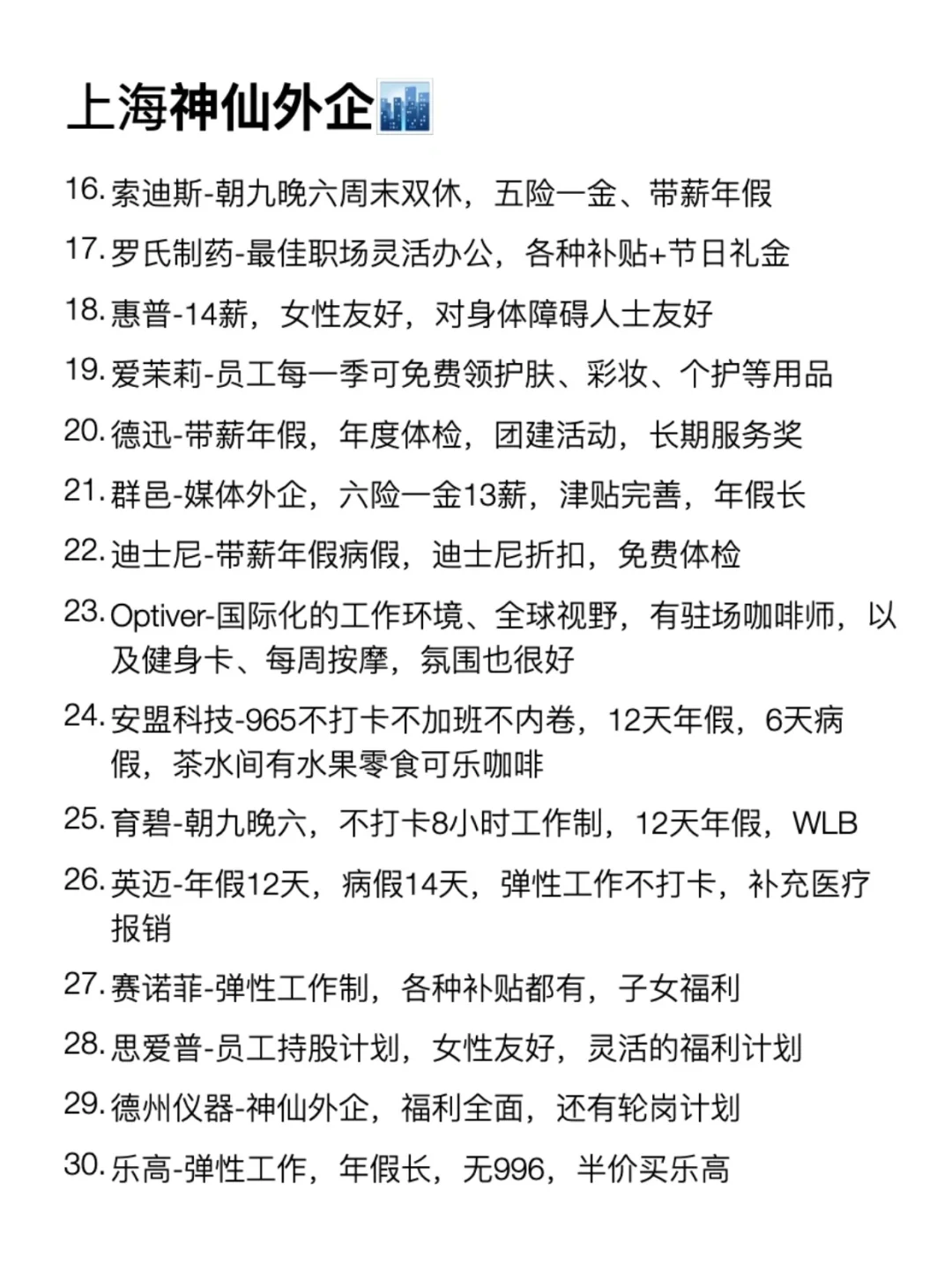 上海神仙外企

16. 索迪斯-朝九晚六周末双休，五险一金、带薪年假

17. 罗氏制药-最佳职场灵活办公，各种补贴+节日礼金

18. 惠普-14薪，女性友好，对身体障碍人士友好

19. 爱茉莉-员工每一季可免费领护肤、彩妆、个护等用品

20. 德迅-带薪年假，年度体检，团建活动，长期服务奖

21. 群邑-媒体外企，六险一金13薪，津贴完善，年假长

22. 迪士尼-带薪年假病假，迪士尼折扣，免费体检

23. Optiver-国际化的工作环境、全球视野，有驻场咖啡师，以及健身卡、每周按摩，氛围也很好

24. 安盟科技-965不打卡不加班不内卷，12天年假，6天病假，茶水间有水果零食可乐咖啡

25. 育碧-朝九晚六，不打卡8小时工作制，12天年假，WLB

26. 英迈-年假12天，病假14天，弹性工作不打卡，补充医疗报销

27. 赛诺菲-弹性工作制，各种补贴都有，子女福利

28. 思爱普-员工持股计划，女性友好，灵活的福利计划

29. 德州仪器-神仙外企，福利全面，还有轮岗计划

30. 乐高-弹性工作，年假长，无996，半价买乐高